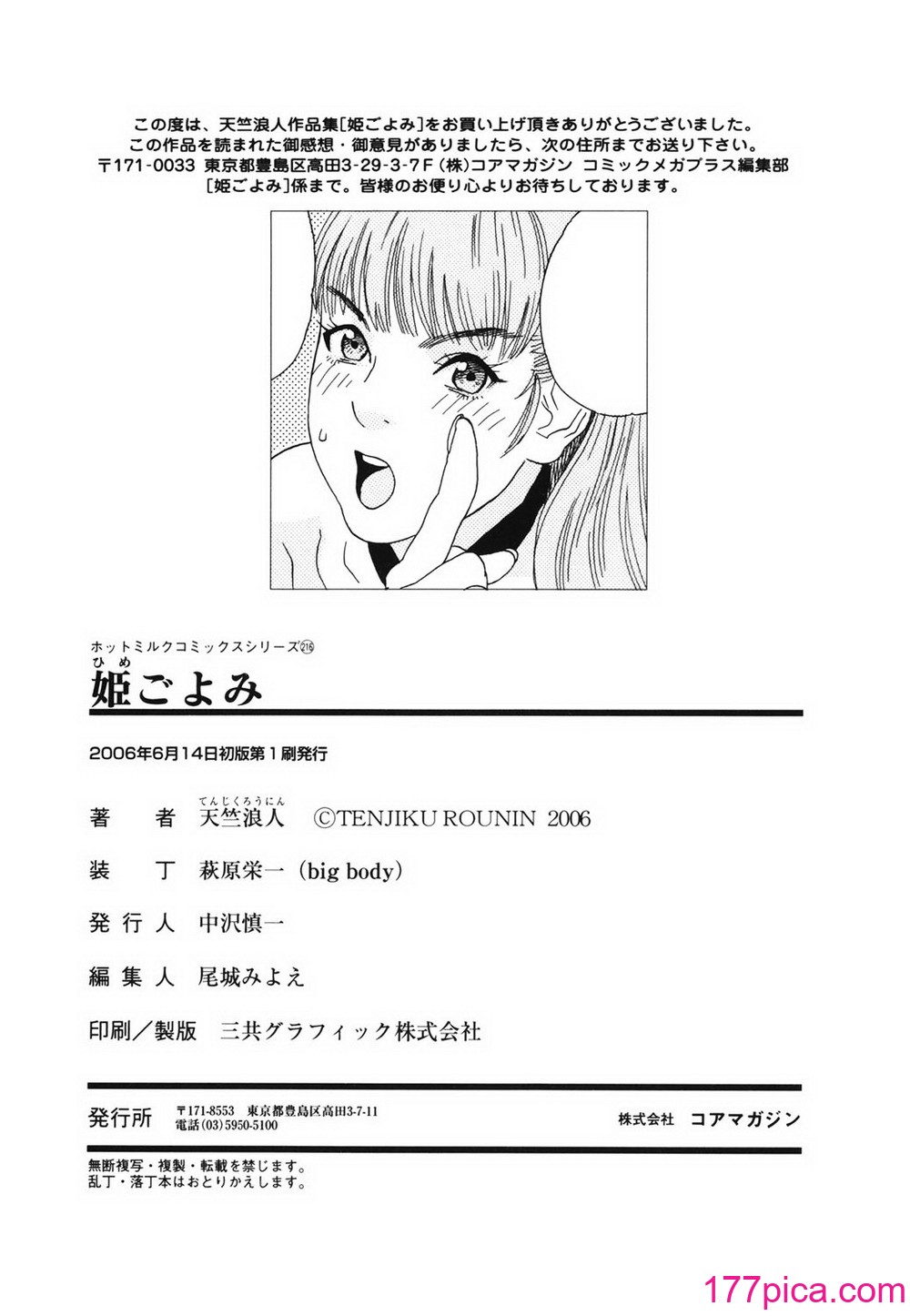 この度は、天竺浪人作品集[姫ごよみ]をお買い上げ頂きありがとうございました。
この作品を読まれた御感想・御意見がありましたら、次の住所までお送り下さい。
〒171-0033 東京都豊島区高田3-29-3-7F(株)コアマガジン コミックメガプラス編集部
[姫ごよみ]係まで。皆様のお便り心よりお待ちしております。

ホットミルクコミックスシリーズ㉑⑥
ひめ
姫ごよみ

2006年6月14日初版第1刷発行

著　者　てんじくろうにん 天竺浪人　©TENJIKU ROUNIN 2006

装　丁　萩原栄一(big body)

発行人　中沢慎一

編集人　尾城みよえ

印刷/製版　三共グラフィック株式会社

発行所　〒171-8553 東京都豊島区高田3-7-11 電話(03)5950-5100　株式会社 コアマガジン

無断複写・複製・転載を禁じます。
乱丁・落丁本はおとりかえします。

177pica.com